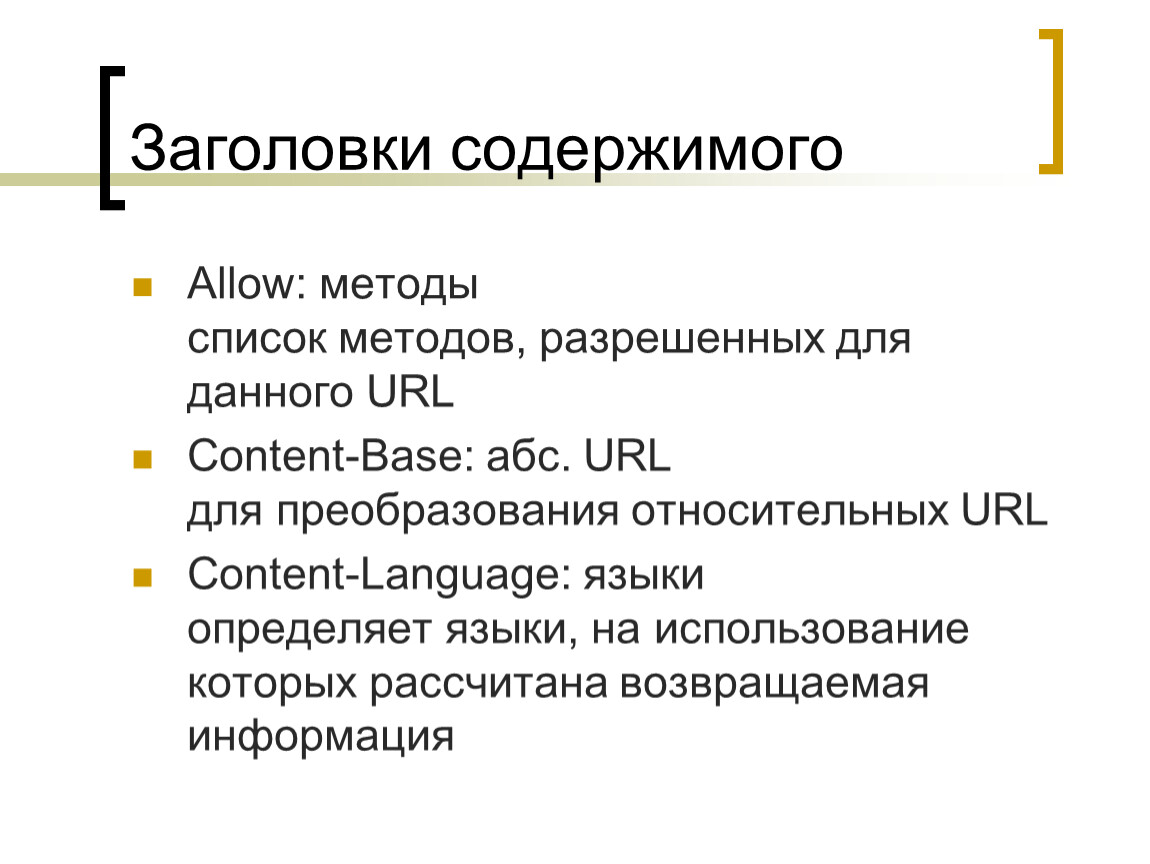 Заголовки содержимого

Allow: методы
список методов, разрешенных для данного URL

Content-Base: абс. URL
для преобразования относительных URL

Content-Language: языки
определяет языки, на использование которых рассчитана возвращаемая информация